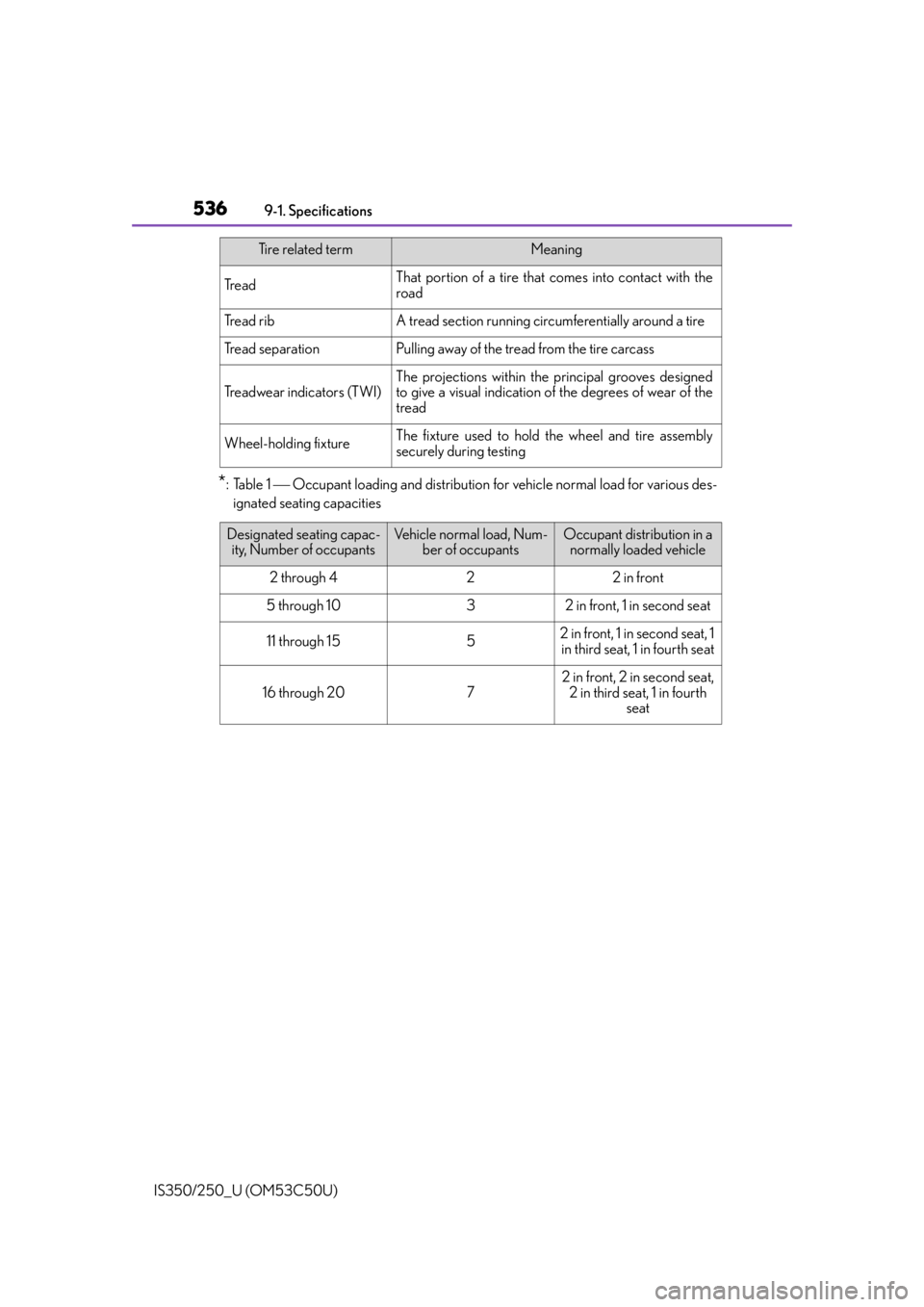 536 9-1. Specifications

| Tire related term | Meaning |
|---|---|
| Tread | That portion of a tire that comes into contact with the road |
| Tread rib | A tread section running circumferentially around a tire |
| Tread separation | Pulling away of the tread from the tire carcass |
| Treadwear indicators (TWI) | The projections within the principal grooves designed to give a visual indication of the degrees of wear of the tread |
| Wheel-holding fixture | The fixture used to hold the wheel and tire assembly securely during testing |

*: Table 1 — Occupant loading and distribution for vehicle normal load for various designated seating capacities

| Designated seating capacity, Number of occupants | Vehicle normal load, Number of occupants | Occupant distribution in a normally loaded vehicle |
|---|---|---|
| 2 through 4 | 2 | 2 in front |
| 5 through 10 | 3 | 2 in front, 1 in second seat |
| 11 through 15 | 5 | 2 in front, 1 in second seat, 1 in third seat, 1 in fourth seat |
| 16 through 20 | 7 | 2 in front, 2 in second seat, 2 in third seat, 1 in fourth seat |

IS350/250_U (OM53C50U)

carmanualsonline.info